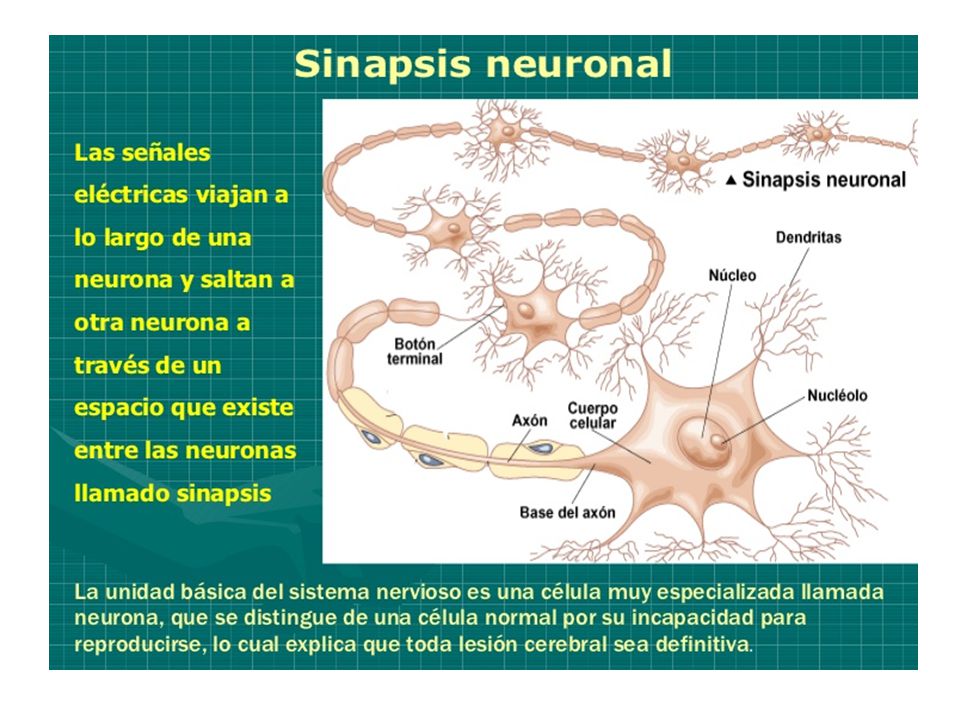 Sinapsis neuronal

Las señales eléctricas viajan a lo largo de una neurona y saltan a otra neurona a través de un espacio que existe entre las neuronas llamado sinapsis

▲ Sinapsis neuronal

Dendritas

Núcleo

Botón terminal

Nucléolo

Axón

Cuerpo celular

Base del axón

La unidad básica del sistema nervioso es una célula muy especializada llamada neurona, que se distingue de una célula normal por su incapacidad para reproducirse, lo cual explica que toda lesión cerebral sea definitiva.